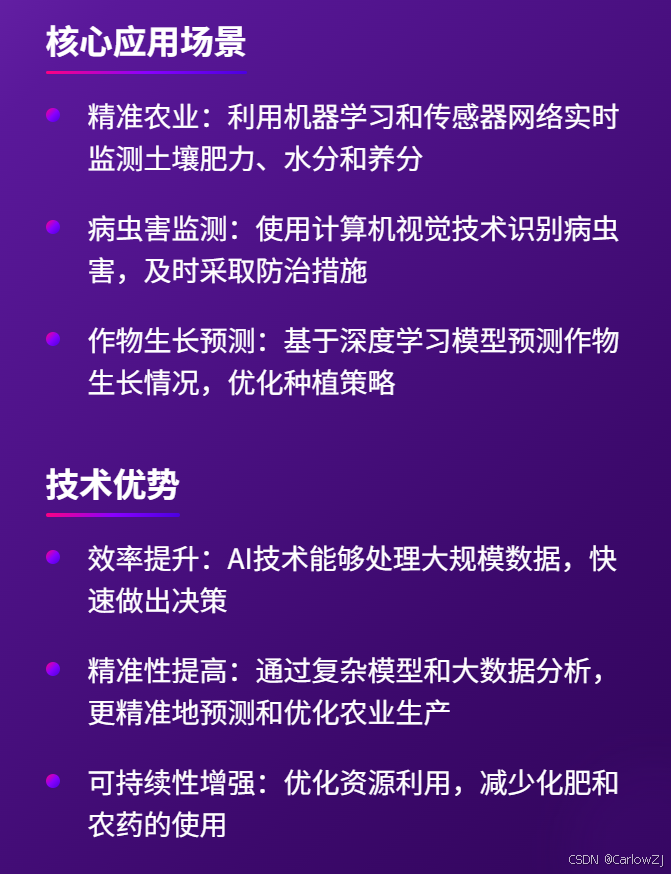 核心应用场景

• 精准农业：利用机器学习和传感器网络实时监测土壤肥力、水分和养分

• 病虫害监测：使用计算机视觉技术识别病虫害，及时采取防治措施

• 作物生长预测：基于深度学习模型预测作物生长情况，优化种植策略

技术优势

• 效率提升：AI技术能够处理大规模数据，快速做出决策

• 精准性提高：通过复杂模型和大数据分析，更精准地预测和优化农业生产

• 可持续性增强：优化资源利用，减少化肥和农药的使用

CSDN @CarlowZJ